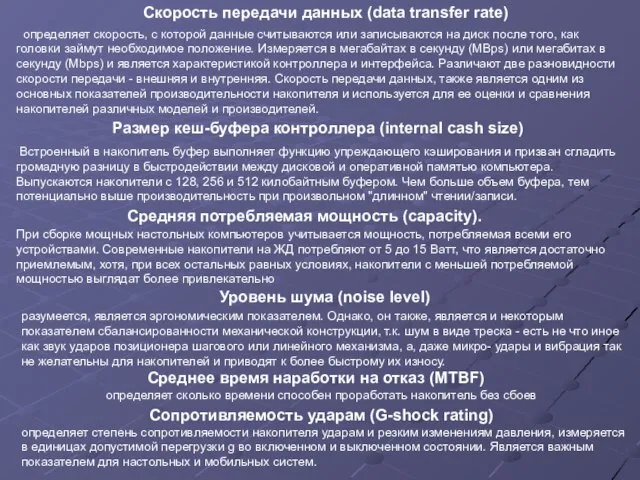 Скорость передачи данных (data transfer rate)

определяет скорость, с которой данные считываются или записываются на диск после того, как головки займут необходимое положение. Измеряется в мегабайтах в секунду (MBps) или мегабитах в секунду (Mbps) и является характеристикой контроллера и интерфейса. Различают две разновидности скорости передачи - внешняя и внутренняя. Скорость передачи данных, также является одним из основных показателей производительности накопителя и используется для ее оценки и сравнения накопителей различных моделей и производителей.

Размер кеш-буфера контроллера (internal cash size)

Встроенный в накопитель буфер выполняет функцию упреждающего кэширования и призван сгладить громадную разницу в быстродействии между дисковой и оперативной памятью компьютера. Выпускаются накопители с 128, 256 и 512 килобайтным буфером. Чем больше объем буфера, тем потенциально выше производительность при произвольном "длинном" чтении/записи.

Средняя потребляемая мощность (capacity).

При сборке мощных настольных компьютеров учитывается мощность, потребляемая всеми его устройствами. Современные накопители на ЖД потребляют от 5 до 15 Ватт, что является достаточно приемлемым, хотя, при всех остальных равных условиях, накопители с меньшей потребляемой мощностью выглядат более привлекательно

Уровень шума (noise level)

разумеется, является эргономическим показателем. Однако, он также, является и некоторым показателем сбалансированности механической конструкции, т.к. шум в виде треска - есть не что иное как звук ударов позиционера шагового или линейного механизма, а, даже микро- удары и вибрация так не желательны для накопителей и приводят к более быстрому их износу.

Среднее время наработки на отказ (MTBF)

определяет сколько времени способен проработать накопитель без сбоев

Сопротивляемость ударам (G-shock rating)

определяет степень сопротивляемости накопителя ударам и резким изменениям давления, измеряется в единицах допустимой перегрузки g во включенном и выключенном состоянии. Является важным показателем для настольных и мобильных систем.